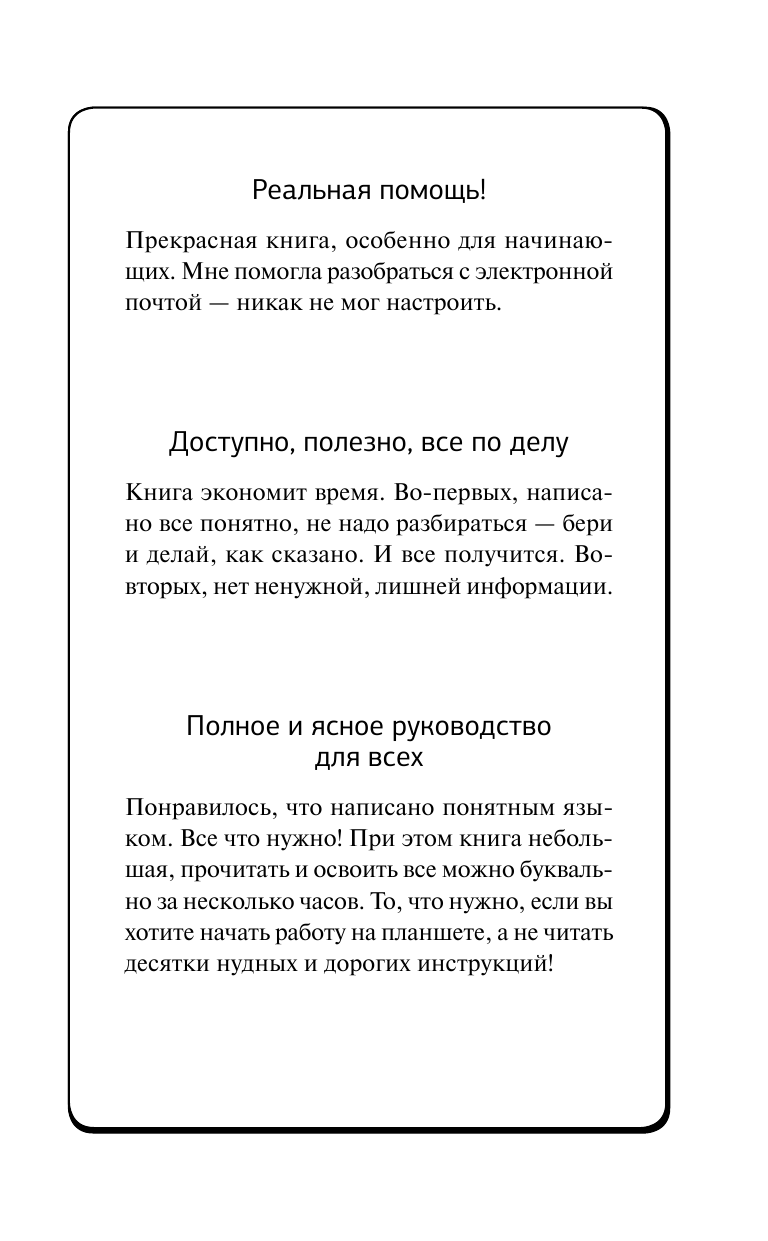 Реальная помощь!

Прекрасная книга, особенно для начинающих. Мне помогла разобраться с электронной почтой — никак не мог настроить.

Доступно, полезно, все по делу

Книга экономит время. Во-первых, написано все понятно, не надо разбираться — бери и делай, как сказано. И все получится. Во-вторых, нет ненужной, лишней информации.

Полное и ясное руководство для всех

Понравилось, что написано понятным языком. Все что нужно! При этом книга небольшая, прочитать и освоить все можно буквально за несколько часов. То, что нужно, если вы хотите начать работу на планшете, а не читать десятки нудных и дорогих инструкций!